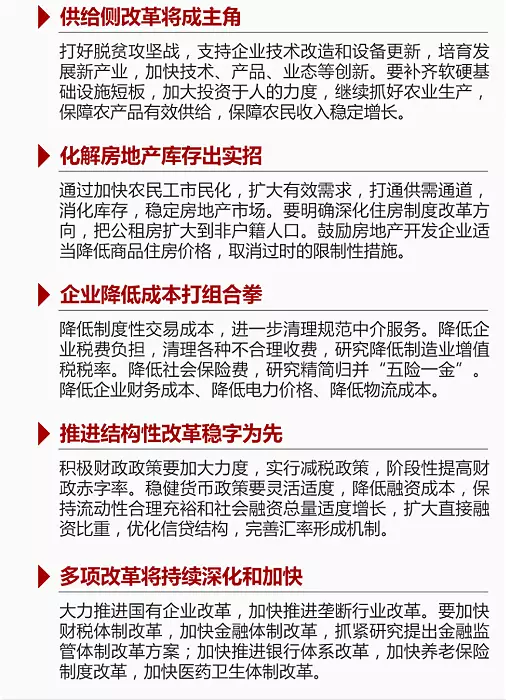 供给侧改革将成主角

打好脱贫攻坚战，支持企业技术改造和设备更新，培育发展新产业，加快技术、产品、业态等创新。要补齐软硬基础设施短板，加大投资于人的力度，继续抓好农业生产，保障农产品有效供给，保障农民收入稳定增长。

化解房地产库存出实招

通过加快农民工市民化，扩大有效需求，打通供需通道，消化库存，稳定房地产市场。要明确深化住房制度改革方向，把公租房扩大到非户籍人口。鼓励房地产开发企业适当降低商品住房价格，取消过时的限制性措施。

企业降低成本打组合拳

降低制度性交易成本，进一步清理规范中介服务。降低企业税费负担，清理各种不合理收费，研究降低制造业增值税税率。降低社会保险费，研究精简归并“五险一金”。降低企业财务成本、降低电力价格、降低物流成本。

推进结构性改革稳字为先

积极财政政策要加大力度，实行减税政策，阶段性提高财政赤字率。稳健货币政策要灵活适度，降低融资成本，保持流动性合理充裕和社会融资总量适度增长，扩大直接融资比重，优化信贷结构，完善汇率形成机制。

多项改革将持续深化和加快

大力推进国有企业改革，加快推进垄断行业改革。要加快财税体制改革，加快金融体制改革，抓紧研究提出金融监管体制改革方案；加快推进银行体系改革，加快养老保险制度改革，加快医药卫生体制改革。